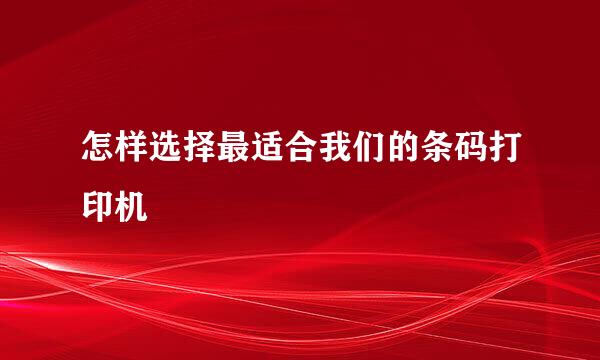 怎样选择最适合我们的条码打印机